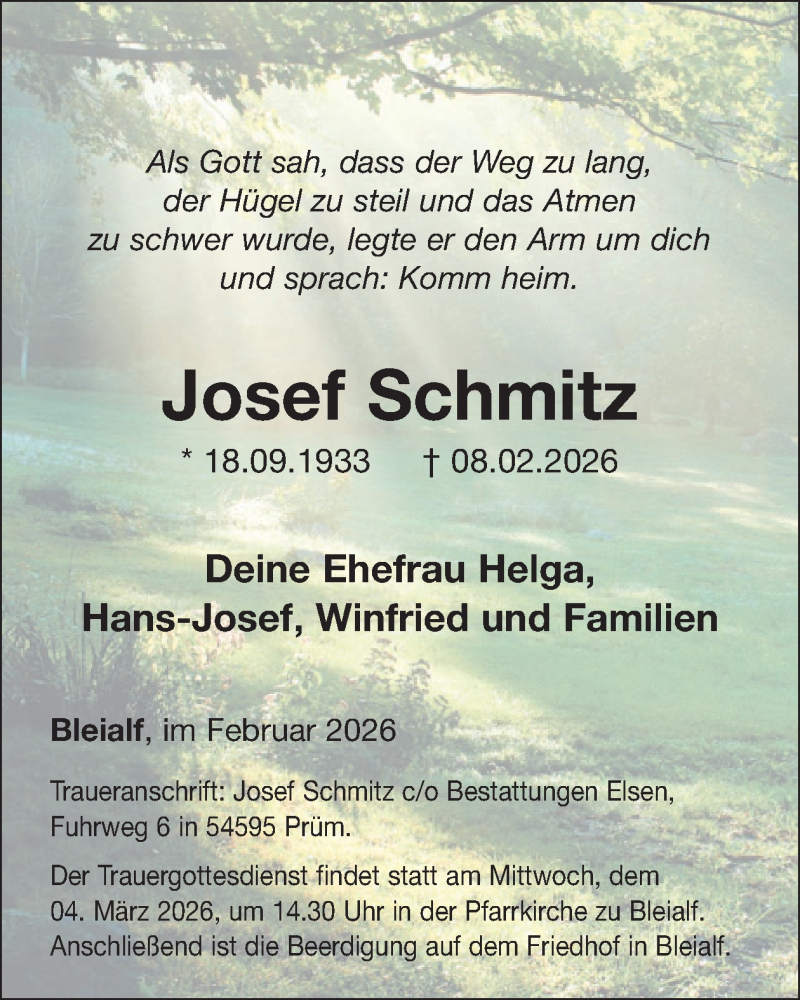 Als Gott sah, dass der Weg zu lang, der Hügel zu steil und das Atmen zu schwer wurde, legte er den Arm um dich und sprach: Komm heim.

Josef Schmitz

* 18.09.1933 † 08.02.2026

Deine Ehefrau Helga, Hans-Josef, Winfried und Familien

Bleialf, im Februar 2026

Traueranschrift: Josef Schmitz c/o Bestattungen Elsen, Fuhrweg 6 in 54595 Prüm.

Der Trauergottesdienst findet statt am Mittwoch, dem 04. März 2026, um 14.30 Uhr in der Pfarrkirche zu Bleialf. Anschließend ist die Beerdigung auf dem Friedhof in Bleialf.